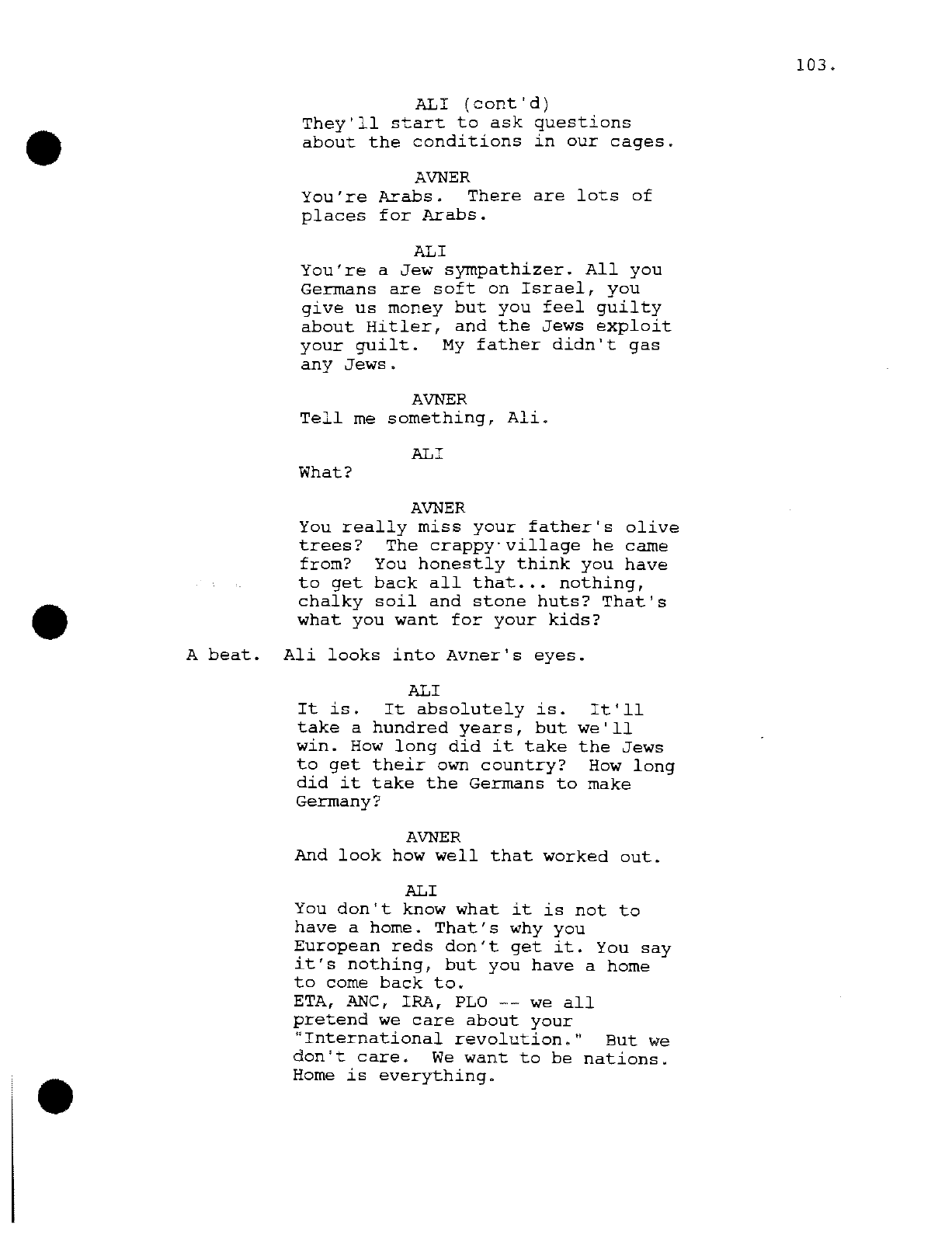 103.

ALI (cont'd)
They'll start to ask questions about the conditions in our cages.

AVNER
You're Arabs. There are lots of places for Arabs.

ALI
You're a Jew sympathizer. All you Germans are soft on Israel, you give us money but you feel guilty about Hitler, and the Jews exploit your guilt. My father didn't gas any Jews.

AVNER
Tell me something, Ali.

ALI
What?

AVNER
You really miss your father's olive trees? The crappy village he came from? You honestly think you have to get back all that... nothing, chalky soil and stone huts? That's what you want for your kids?

A beat. Ali looks into Avner's eyes.

ALI
It is. It absolutely is. It'll take a hundred years, but we'll win. How long did it take the Jews to get their own country? How long did it take the Germans to make Germany?

AVNER
And look how well that worked out.

ALI
You don't know what it is not to have a home. That's why you European reds don't get it. You say it's nothing, but you have a home to come back to.
ETA, ANC, IRA, PLO -- we all pretend we care about your "International revolution." But we don't care. We want to be nations. Home is everything.